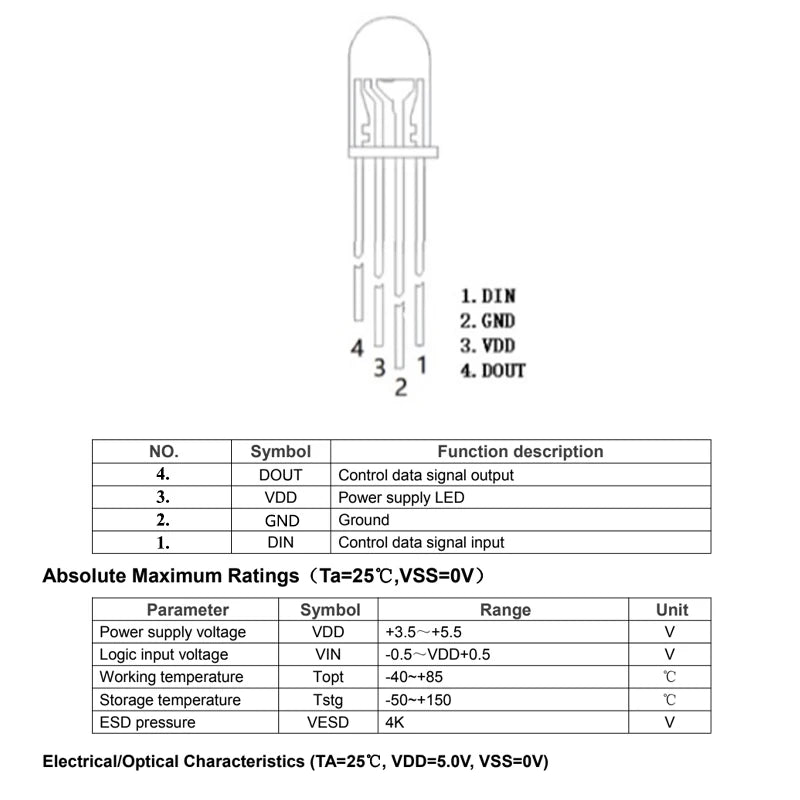 4
3
2
1

1. DIN
2. GND
3. VDD
4. DOUT

| NO. | Symbol | Function description |
|---|---|---|
| 4. | DOUT | Control data signal output |
| 3. | VDD | Power supply LED |
| 2. | GND | Ground |
| 1. | DIN | Control data signal input |

Absolute Maximum Ratings（Ta=25℃,VSS=0V）

| Parameter | Symbol | Range | Unit |
|---|---|---|---|
| Power supply voltage | VDD | +3.5～+5.5 | V |
| Logic input voltage | VIN | -0.5～VDD+0.5 | V |
| Working temperature | Topt | -40~+85 | ℃ |
| Storage temperature | Tstg | -50~+150 | ℃ |
| ESD pressure | VESD | 4K | V |

Electrical/Optical Characteristics (TA=25℃, VDD=5.0V, VSS=0V)